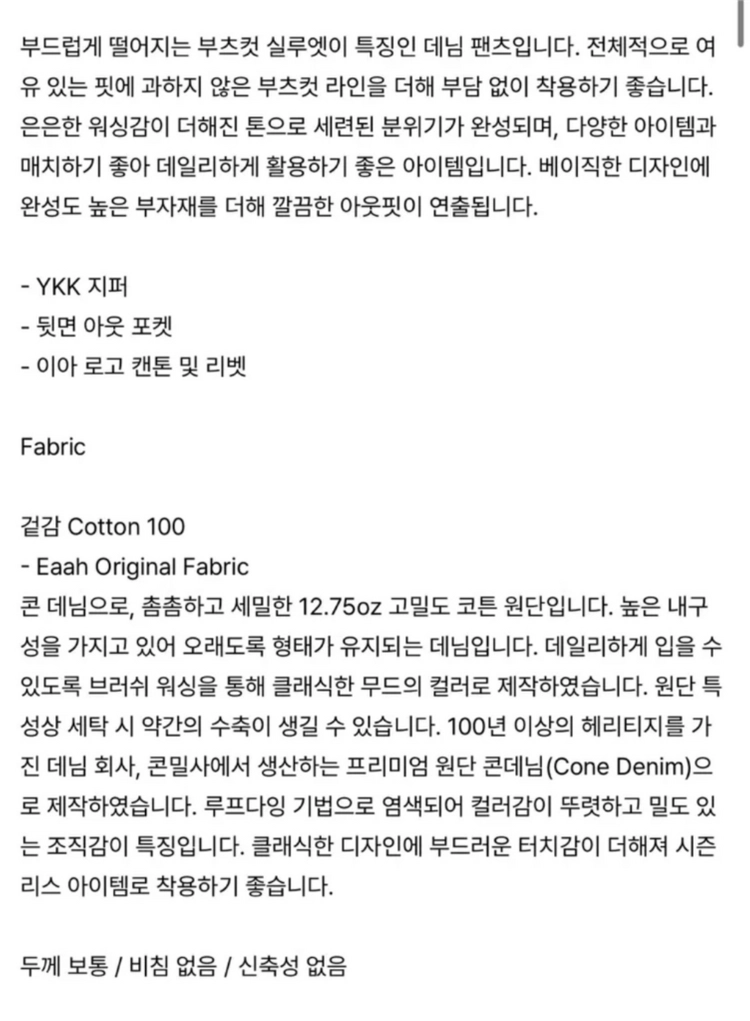 부드럽게 떨어지는 부츠컷 실루엣이 특징인 데님 팬츠입니다. 전체적으로 여유 있는 핏에 과하지 않은 부츠컷 라인을 더해 부담 없이 착용하기 좋습니다. 은은한 워싱감이 더해진 톤으로 세련된 분위기가 완성되며, 다양한 아이템과 매치하기 좋아 데일리하게 활용하기 좋은 아이템입니다. 베이직한 디자인에 완성도 높은 부자재를 더해 깔끔한 아웃핏이 연출됩니다.

- YKK 지퍼
- 뒷면 아웃 포켓
- 이아 로고 캔톤 및 리벳

Fabric

겉감 Cotton 100
- Eaah Original Fabric
콘 데님으로, 촘촘하고 세밀한 12.75oz 고밀도 코튼 원단입니다. 높은 내구성을 가지고 있어 오래도록 형태가 유지되는 데님입니다. 데일리하게 입을 수 있도록 브러쉬 워싱을 통해 클래식한 무드의 컬러로 제작하였습니다. 원단 특성상 세탁 시 약간의 수축이 생길 수 있습니다. 100년 이상의 헤리티지를 가진 데님 회사, 콘밀사에서 생산하는 프리미엄 원단 콘데님(Cone Denim)으로 제작하였습니다. 루프다잉 기법으로 염색되어 컬러감이 뚜렷하고 밀도 있는 조직감이 특징입니다. 클래식한 디자인에 부드러운 터치감이 더해져 시즌리스 아이템로 착용하기 좋습니다.

두께 보통 / 비침 없음 / 신축성 없음